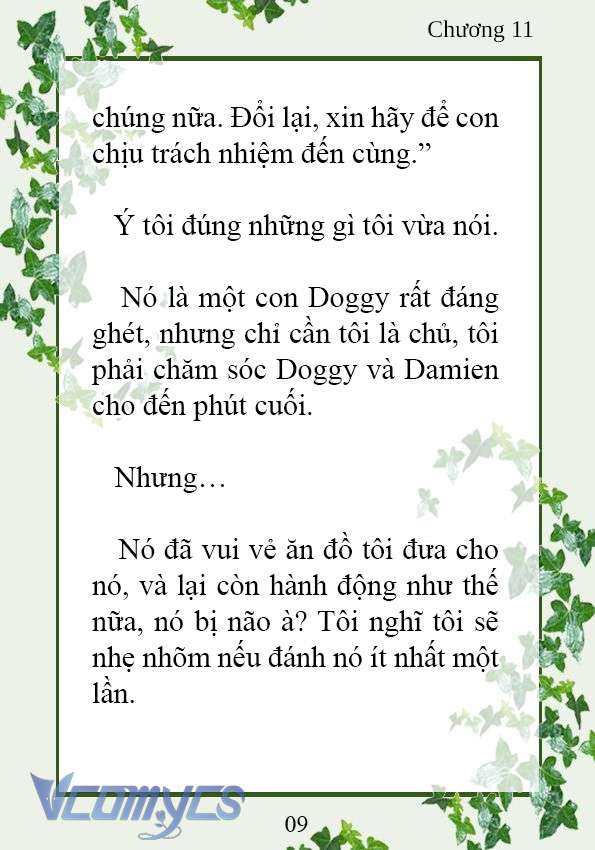 Chương 11

chúng nữa. Đổi lại, xin hãy để con chịu trách nhiệm đến cùng.”

Ý tôi đúng những gì tôi vừa nói.

Nó là một con Doggy rất đáng ghét, nhưng chỉ cần tôi là chủ, tôi phải chăm sóc Doggy và Damien cho đến phút cuối.

Nhưng…

Nó đã vui vẻ ăn đồ tôi đưa cho nó, và lại còn hành động như thế nữa, nó bị não à? Tôi nghĩ tôi sẽ nhẹ nhõm nếu đánh nó ít nhất một lần.

Vcomycs

09